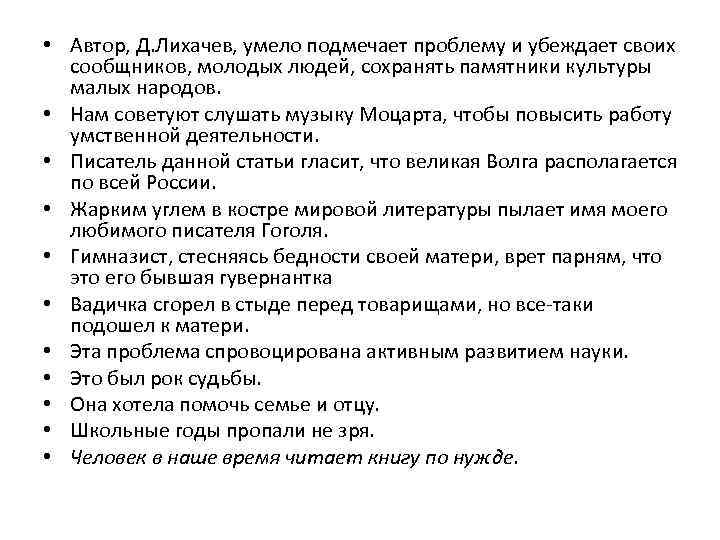 • Автор, Д.Лихачев, умело подмечает проблему и убеждает своих сообщников, молодых людей, сохранять памятники культуры малых народов.
• Нам советуют слушать музыку Моцарта, чтобы повысить работу умственной деятельности.
• Писатель данной статьи гласит, что великая Волга располагается по всей России.
• Жарким углем в костре мировой литературы пылает имя моего любимого писателя Гоголя.
• Гимназист, стесняясь бедности своей матери, врет парням, что это его бывшая гувернантка
• Вадичка сгорел в стыде перед товарищами, но все-таки подошел к матери.
• Эта проблема спровоцирована активным развитием науки.
• Это был рок судьбы.
• Она хотела помочь семье и отцу.
• Школьные годы пропали не зря.
• Человек в наше время читает книгу по нужде.